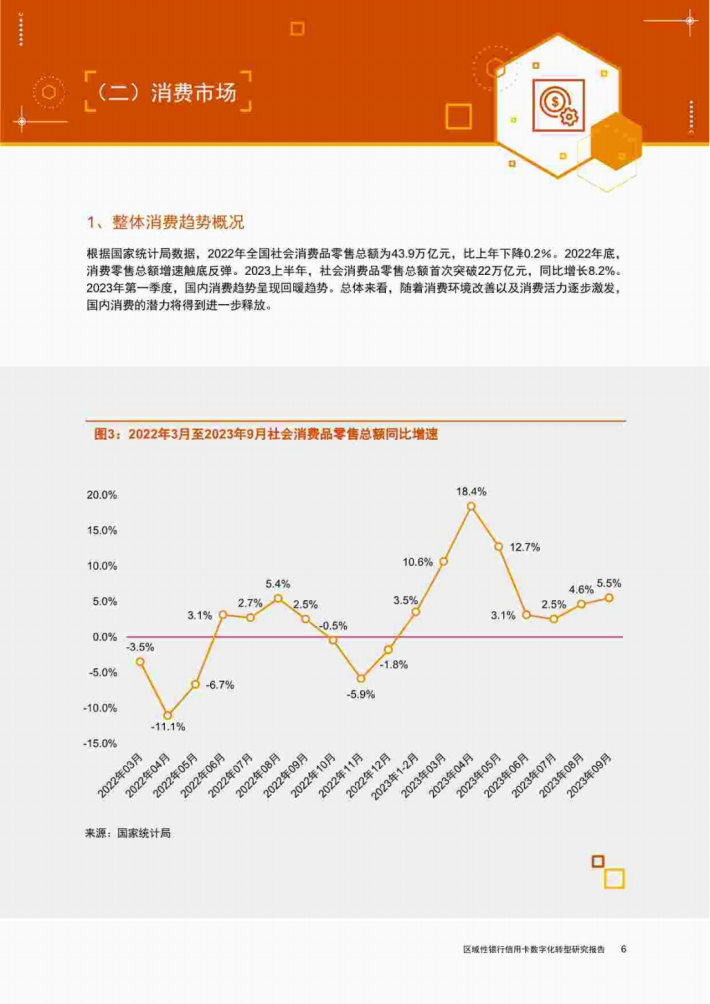 （二）消费市场

1、整体消费趋势概况

根据国家统计局数据，2022年全国社会消费品零售总额为43.9万亿元，比上年下降0.2%。2022年底，消费零售总额增速触底反弹。2023上半年，社会消费品零售总额首次突破22万亿元，同比增长8.2%。2023年第一季度，国内消费趋势呈现回暖趋势。总体来看，随着消费环境改善以及消费活力逐步激发，国内消费的潜力将得到进一步释放。

图3：2022年3月至2023年9月社会消费品零售总额同比增速

20.0%
15.0%
10.0%
5.0%
0.0%
-5.0%
-10.0%
-15.0%

-3.5%
-11.1%
-6.7%
3.1%
2.7%
5.4%
2.5%
-0.5%
-5.9%
-1.8%
3.5%
10.6%
18.4%
12.7%
3.1%
2.5%
4.6%
5.5%

2022年03月
2022年04月
2022年05月
2022年06月
2022年07月
2022年08月
2022年09月
2022年10月
2022年11月
2022年12月
2023年1-2月
2023年03月
2023年04月
2023年05月
2023年06月
2023年07月
2023年08月
2023年09月

来源：国家统计局

区域性银行信用卡数字化转型研究报告 6